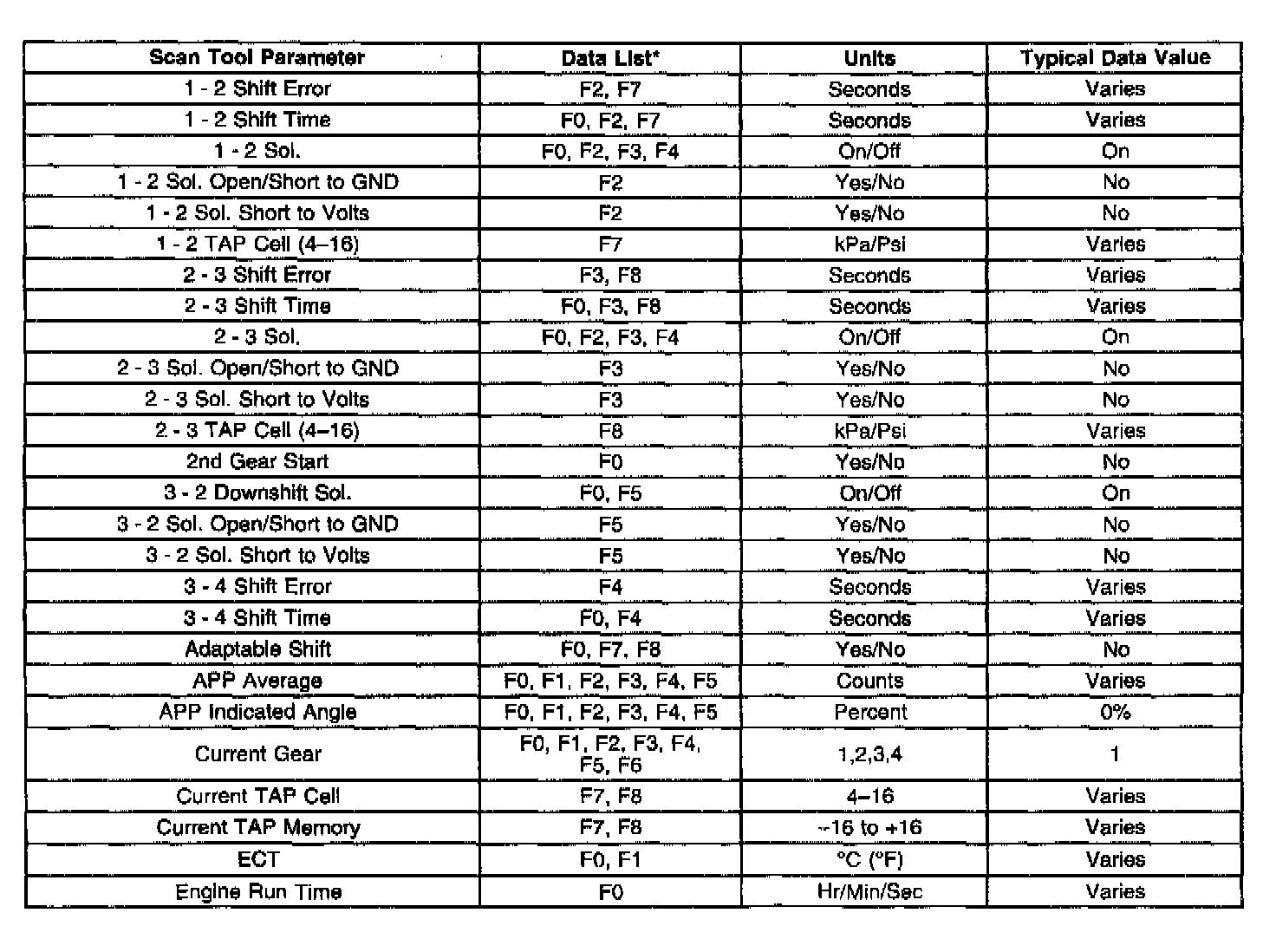 | Scan Tool Parameter | Data List* | Units | Typical Data Value |
|---|---|---|---|
| 1 - 2 Shift Error | F2, F7 | Seconds | Varies |
| 1 - 2 Shift Time | F0, F2, F7 | Seconds | Varies |
| 1 - 2 Sol. | F0, F2, F3, F4 | On/Off | On |
| 1 - 2 Sol. Open/Short to GND | F2 | Yes/No | No |
| 1 - 2 Sol. Short to Volts | F2 | Yes/No | No |
| 1 - 2 TAP Cell (4–16) | F7 | kPa/Psi | Varies |
| 2 - 3 Shift Error | F3, F8 | Seconds | Varies |
| 2 - 3 Shift Time | F0, F3, F8 | Seconds | Varies |
| 2 - 3 Sol. | F0, F2, F3, F4 | On/Off | On |
| 2 - 3 Sol. Open/Short to GND | F3 | Yes/No | No |
| 2 - 3 Sol. Short to Volts | F3 | Yes/No | No |
| 2 - 3 TAP Cell (4–16) | F8 | kPa/Psi | Varies |
| 2nd Gear Start | F0 | Yes/No | No |
| 3 - 2 Downshift Sol. | F0, F5 | On/Off | On |
| 3 - 2 Sol. Open/Short to GND | F5 | Yes/No | No |
| 3 - 2 Sol. Short to Volts | F5 | Yes/No | No |
| 3 - 4 Shift Error | F4 | Seconds | Varies |
| 3 - 4 Shift Time | F0, F4 | Seconds | Varies |
| Adaptable Shift | F0, F7, F8 | Yes/No | No |
| APP Average | F0, F1, F2, F3, F4, F5 | Counts | Varies |
| APP Indicated Angle | F0, F1, F2, F3, F4, F5 | Percent | 0% |
| Current Gear | F0, F1, F2, F3, F4, F5, F6 | 1,2,3,4 | 1 |
| Current TAP Cell | F7, F8 | 4–16 | Varies |
| Current TAP Memory | F7, F8 | –16 to +16 | Varies |
| ECT | F0, F1 | °C (°F) | Varies |
| Engine Run Time | F0 | Hr/Min/Sec | Varies |